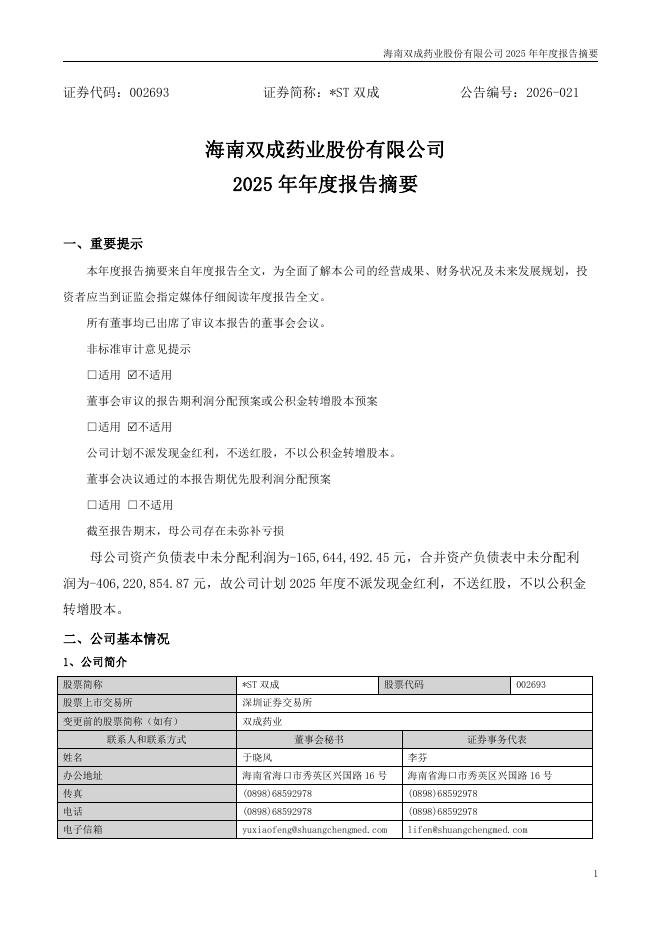 海南双成药业股份有限公司 2025 年年度报告摘要

证券代码：002693　　　　证券简称：*ST 双成　　　　公告编号：2026-021

海南双成药业股份有限公司
2025 年年度报告摘要

一、重要提示

本年度报告摘要来自年度报告全文，为全面了解本公司的经营成果、财务状况及未来发展规划，投资者应当到证监会指定媒体仔细阅读年度报告全文。

所有董事均已出席了审议本报告的董事会会议。

非标准审计意见提示

☐适用 ☑不适用

董事会审议的报告期利润分配预案或公积金转增股本预案

☐适用 ☑不适用

公司计划不派发现金红利，不送红股，不以公积金转增股本。

董事会决议通过的本报告期优先股利润分配预案

☐适用 ☐不适用

截至报告期末，母公司存在未弥补亏损

母公司资产负债表中未分配利润为-165,644,492.45 元，合并资产负债表中未分配利润为-406,220,854.87 元，故公司计划 2025 年度不派发现金红利，不送红股，不以公积金转增股本。

二、公司基本情况

1、公司简介

| 股票简称 | *ST 双成 | 股票代码 | 002693 |
|---|---|---|---|
| 股票上市交易所 | 深圳证券交易所 | | |
| 变更前的股票简称（如有） | 双成药业 | | |
| 联系人和联系方式 | 董事会秘书 | 证券事务代表 | |
| 姓名 | 于晓风 | 李芬 | |
| 办公地址 | 海南省海口市秀英区兴国路 16 号 | 海南省海口市秀英区兴国路 16 号 | |
| 传真 | (0898)68592978 | (0898)68592978 | |
| 电话 | (0898)68592978 | (0898)68592978 | |
| 电子信箱 | yuxiaofeng@shuangchengmed.com | lifen@shuangchengmed.com | |

1